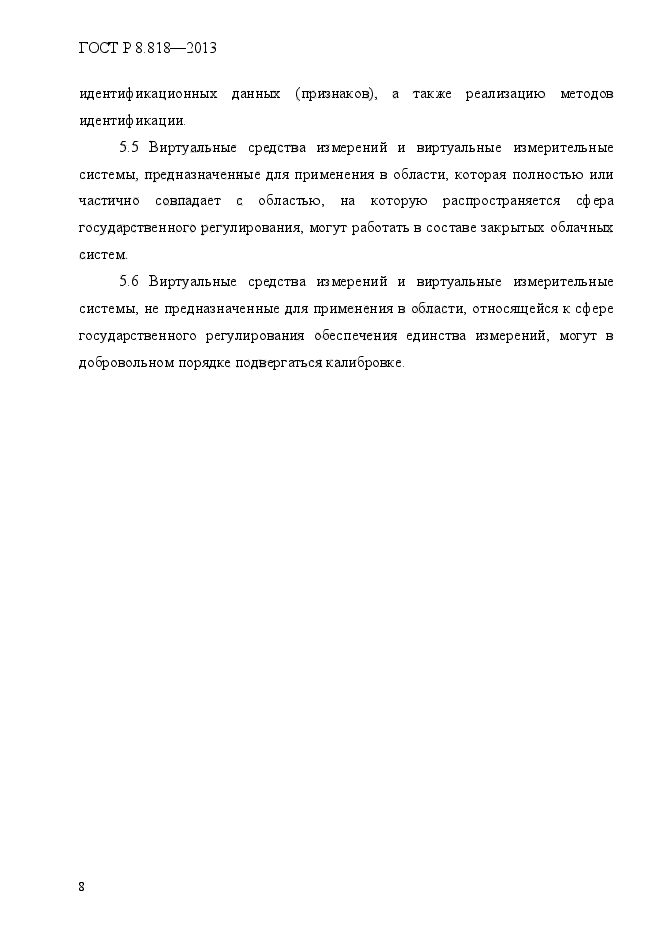 ГОСТ Р 8.818—2013

идентификационных данных (признаков), а также реализацию методов идентификации.

5.5 Виртуальные средства измерений и виртуальные измерительные системы, предназначенные для применения в области, которая полностью или частично совпадает с областью, на которую распространяется сфера государственного регулирования, могут работать в составе закрытых облачных систем.

5.6 Виртуальные средства измерений и виртуальные измерительные системы, не предназначенные для применения в области, относящейся к сфере государственного регулирования обеспечения единства измерений, могут в добровольном порядке подвергаться калибровке.

8